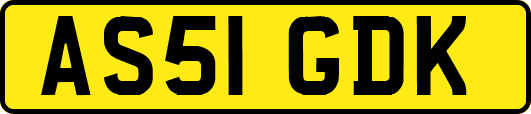 AS51 GDK